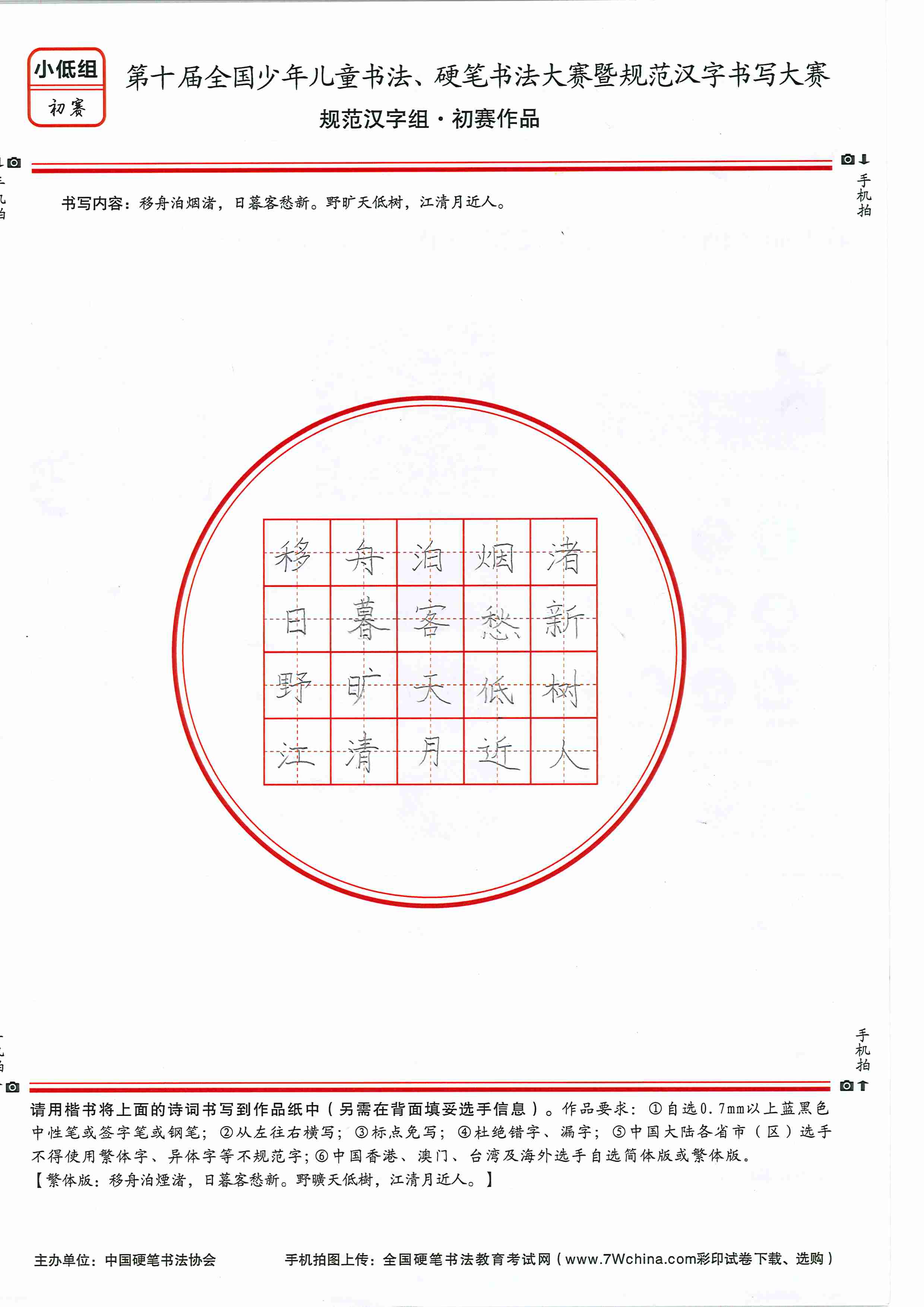 小低组
初赛

第十届全国少年儿童书法、硬笔书法大赛暨规范汉字书写大赛
规范汉字组·初赛作品

手机拍

书写内容：移舟泊烟渚，日暮客愁新。野旷天低树，江清月近人。

| 移 | 舟 | 泊 | 烟 | 渚 |
|---|---|---|---|---|
| 日 | 暮 | 客 | 愁 | 新 |
| 野 | 旷 | 天 | 低 | 树 |
| 江 | 清 | 月 | 近 | 人 |

手机拍

请用楷书将上面的诗词书写到作品纸中（另需在背面填妥选手信息）。作品要求：①自选0.7mm以上蓝黑色中性笔或签字笔或钢笔；②从左往右横写；③标点免写；④杜绝错字、漏字；⑤中国大陆各省市（区）选手不得使用繁体字、异体字等不规范字；⑥中国香港、澳门、台湾及海外选手自选简体版或繁体版。
【繁体版：移舟泊煙渚，日暮客愁新。野曠天低樹，江清月近人。】

主办单位：中国硬笔书法协会　　手机拍图上传：全国硬笔书法教育考试网（www.7Wchina.com彩印试卷下载、选购）